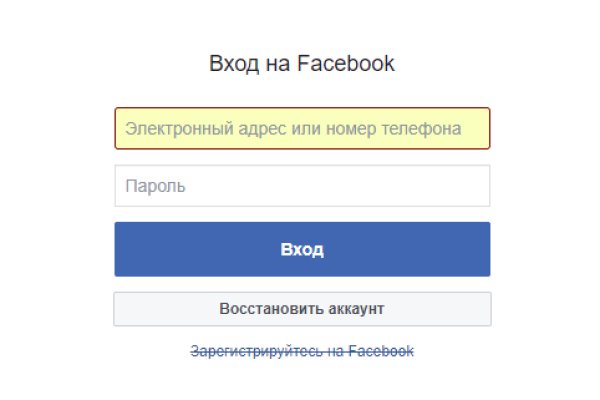 Вход на Facebook

Электронный адрес или номер телефона

Пароль

Вход

Восстановить аккаунт

Зарегистрируйтесь на Facebook